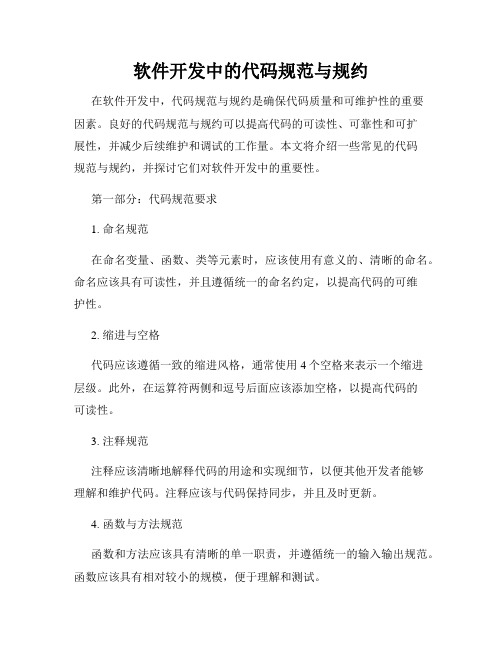 软件开发中的代码规范与规约

在软件开发中，代码规范与规约是确保代码质量和可维护性的重要因素。良好的代码规范与规约可以提高代码的可读性、可靠性和可扩展性，并减少后续维护和调试的工作量。本文将介绍一些常见的代码规范与规约，并探讨它们对软件开发中的重要性。

第一部分：代码规范要求

1. 命名规范

在命名变量、函数、类等元素时，应该使用有意义的、清晰的命名。命名应该具有可读性，并且遵循统一的命名约定，以提高代码的可维护性。

2. 缩进与空格

代码应该遵循一致的缩进风格，通常使用 4 个空格来表示一个缩进层级。此外，在运算符两侧和逗号后面应该添加空格，以提高代码的可读性。

3. 注释规范

注释应该清晰地解释代码的用途和实现细节，以便其他开发者能够理解和维护代码。注释应该与代码保持同步，并且及时更新。

4. 函数与方法规范

函数和方法应该具有清晰的单一职责，并遵循统一的输入输出规范。函数应该具有相对较小的规模，便于理解和测试。